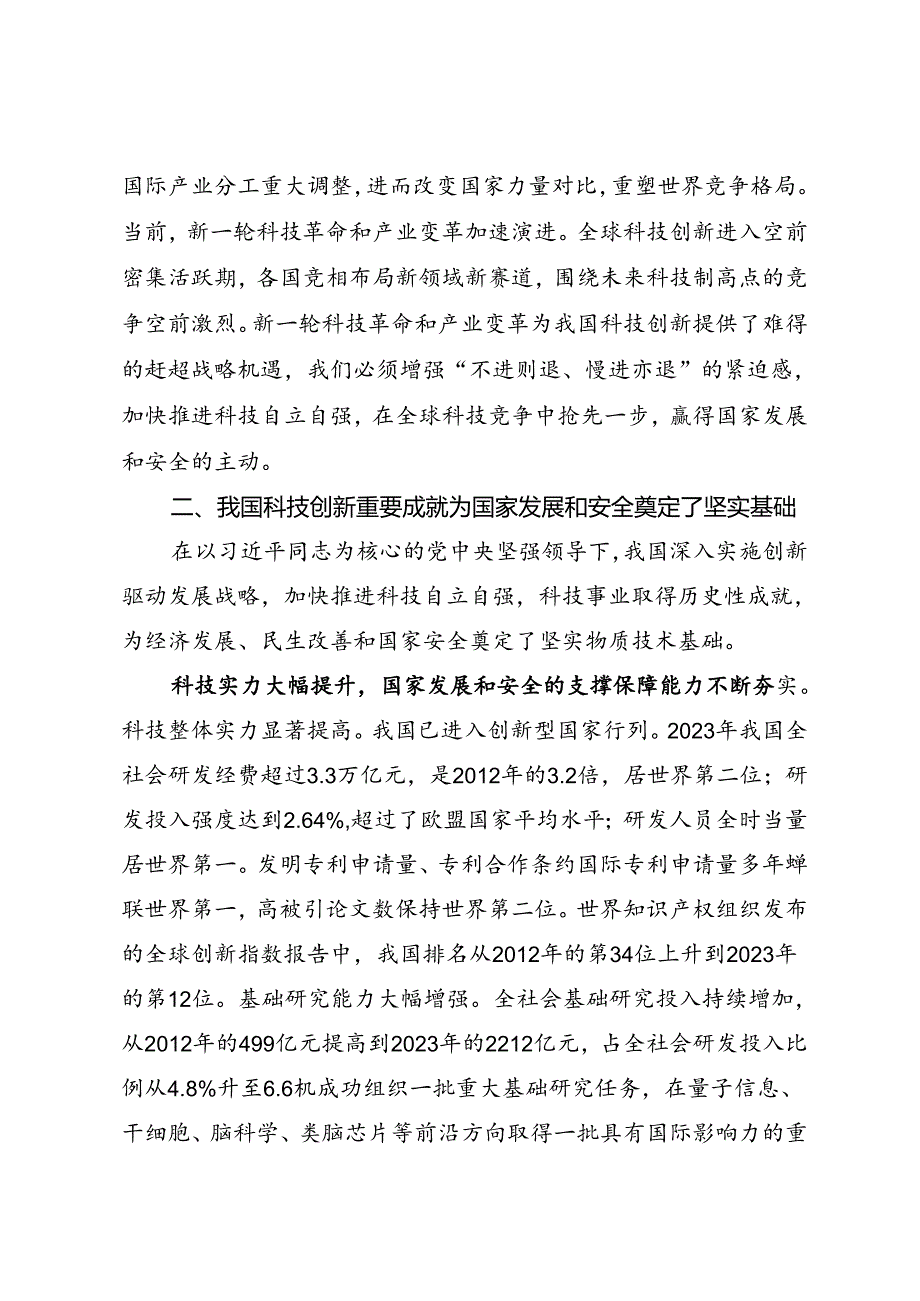 国际产业分工重大调整，进而改变国家力量对比，重塑世界竞争格局。当前，新一轮科技革命和产业变革加速演进。全球科技创新进入空前密集活跃期，各国竞相布局新领域新赛道，围绕未来科技制高点的竞争空前激烈。新一轮科技革命和产业变革为我国科技创新提供了难得的赶超战略机遇，我们必须增强“不进则退、慢进亦退”的紧迫感，加快推进科技自立自强，在全球科技竞争中抢先一步，赢得国家发展和安全的主动。

二、我国科技创新重要成就为国家发展和安全奠定了坚实基础

在以习近平同志为核心的党中央坚强领导下，我国深入实施创新驱动发展战略，加快推进科技自立自强，科技事业取得历史性成就，为经济发展、民生改善和国家安全奠定了坚实物质技术基础。

科技实力大幅提升，国家发展和安全的支撑保障能力不断夯实。科技整体实力显著提高。我国已进入创新型国家行列。2023年我国全社会研发经费超过3.3万亿元，是2012年的3.2倍，居世界第二位；研发投入强度达到2.64%,超过了欧盟国家平均水平；研发人员全时当量居世界第一。发明专利申请量、专利合作条约国际专利申请量多年蝉联世界第一，高被引论文数保持世界第二位。世界知识产权组织发布的全球创新指数报告中，我国排名从2012年的第34位上升到2023年的第12位。基础研究能力大幅增强。全社会基础研究投入持续增加，从2012年的499亿元提高到2023年的2212亿元，占全社会研发投入比例从4.8%升至6.6机成功组织一批重大基础研究任务，在量子信息、干细胞、脑科学、类脑芯片等前沿方向取得一批具有国际影响力的重